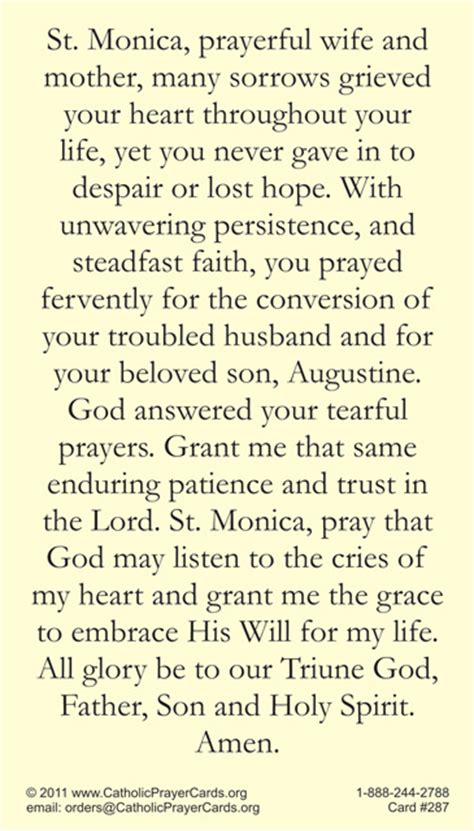 St. Monica, prayerful wife and mother, many sorrows grieved your heart throughout your life, yet you never gave in to despair or lost hope. With unwavering persistence, and steadfast faith, you prayed fervently for the conversion of your troubled husband and for your beloved son, Augustine. God answered your tearful prayers. Grant me that same enduring patience and trust in the Lord. St. Monica, pray that God may listen to the cries of my heart and grant me the grace to embrace His Will for my life. All glory be to our Triune God, Father, Son and Holy Spirit. Amen.

© 2011 www.CatholicPrayerCards.org
email: orders@CatholicPrayerCards.org

1-888-244-2788
Card #287